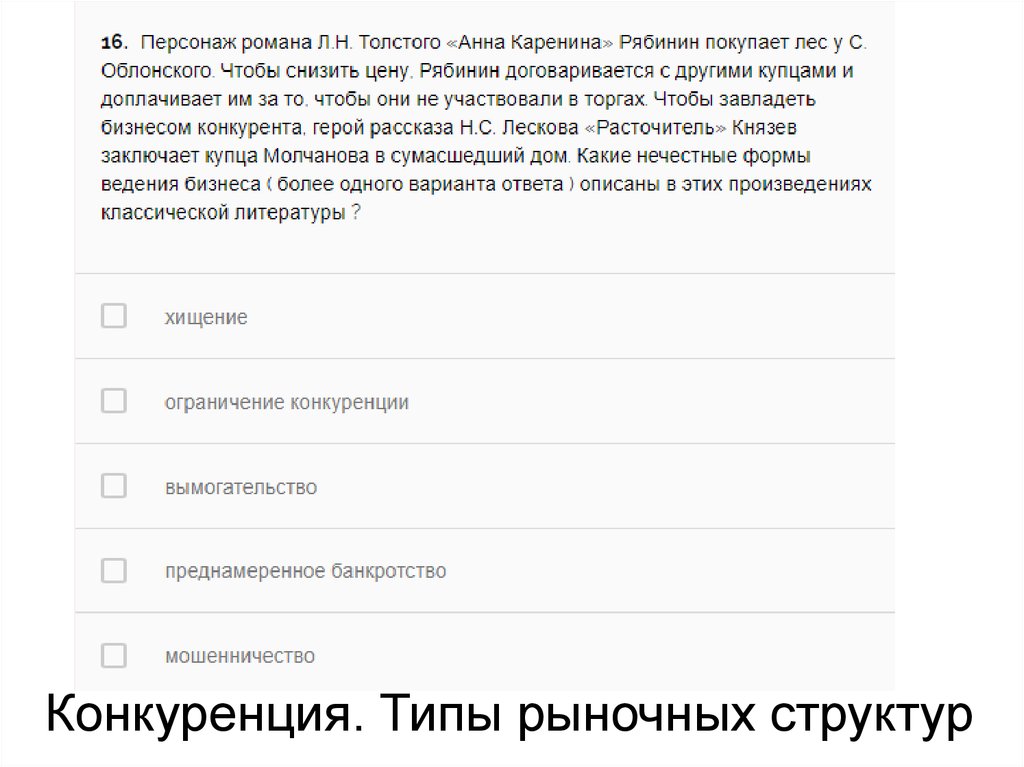 16. Персонаж романа Л.Н. Толстого «Анна Каренина» Рябинин покупает лес у С. Облонского. Чтобы снизить цену, Рябинин договаривается с другими купцами и доплачивает им за то, чтобы они не участвовали в торгах. Чтобы завладеть бизнесом конкурента, герой рассказа Н.С. Лескова «Расточитель» Князев заключает купца Молчанова в сумасшедший дом. Какие нечестные формы ведения бизнеса ( более одного варианта ответа ) описаны в этих произведениях классической литературы ?

☐ хищение

☐ ограничение конкуренции

☐ вымогательство

☐ преднамеренное банкротство

☐ мошенничество

Конкуренция. Типы рыночных структур